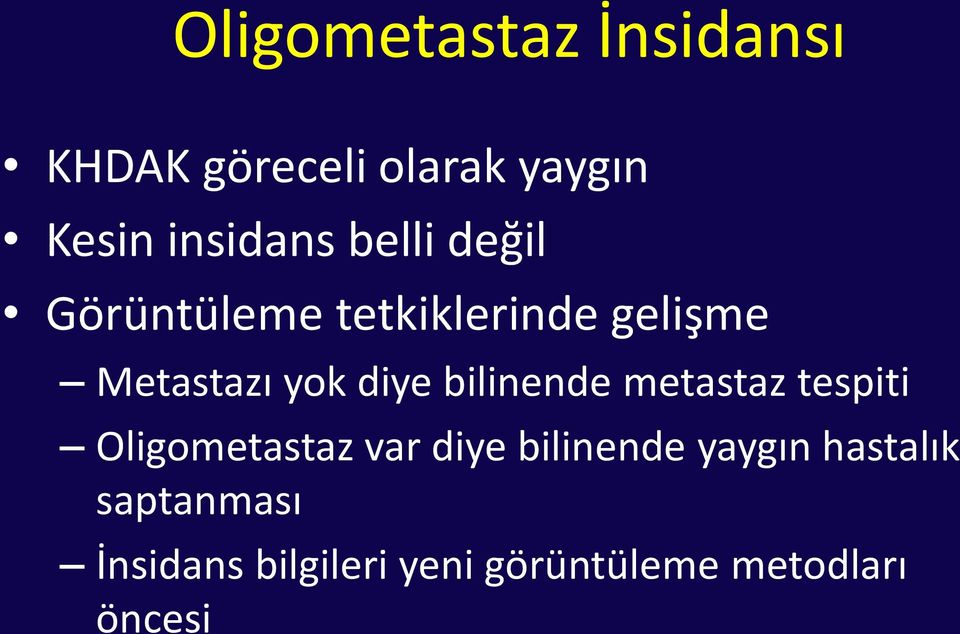 Oligometastaz İnsidansı

• KHDAK göreceli olarak yaygın
• Kesin insidans belli değil
• Görüntüleme tetkiklerinde gelişme
– Metastazı yok diye bilinende metastaz tespiti
– Oligometastaz var diye bilinende yaygın hastalık saptanması
– İnsidans bilgileri yeni görüntüleme metodları öncesi